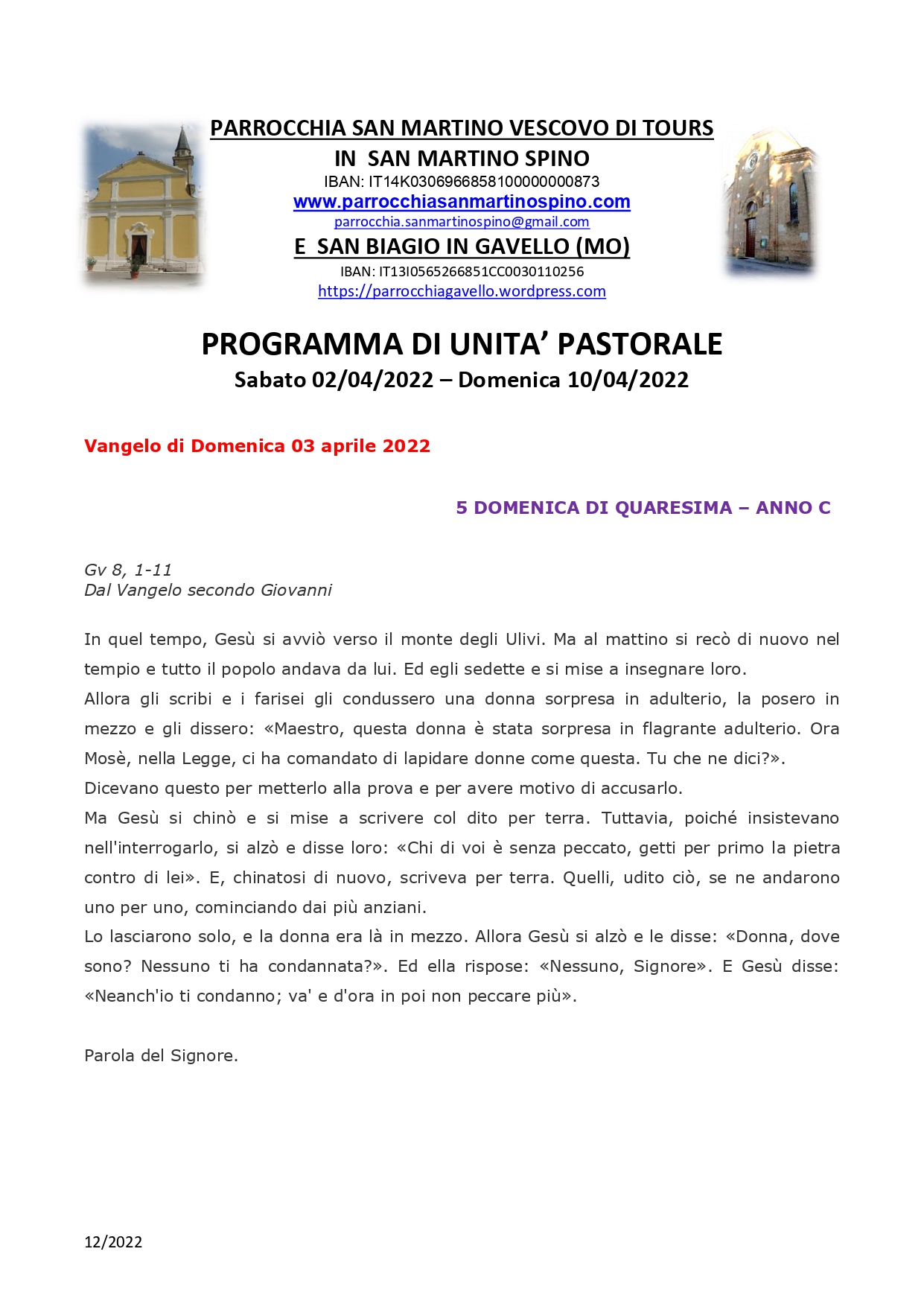 PARROCCHIA SAN MARTINO VESCOVO DI TOURS
IN SAN MARTINO SPINO
IBAN: IT14K0306966858100000000873
www.parrocchiasanmartinospino.com
parrocchia.sanmartinospino@gmail.com
E SAN BIAGIO IN GAVELLO (MO)
IBAN: IT13I0565266851CC0030110256
https://parrocchiagavello.wordpress.com

PROGRAMMA DI UNITA' PASTORALE
Sabato 02/04/2022 – Domenica 10/04/2022

Vangelo di Domenica 03 aprile 2022

5 DOMENICA DI QUARESIMA – ANNO C

Gv 8, 1-11
Dal Vangelo secondo Giovanni

In quel tempo, Gesù si avviò verso il monte degli Ulivi. Ma al mattino si recò di nuovo nel tempio e tutto il popolo andava da lui. Ed egli sedette e si mise a insegnare loro.
Allora gli scribi e i farisei gli condussero una donna sorpresa in adulterio, la posero in mezzo e gli dissero: «Maestro, questa donna è stata sorpresa in flagrante adulterio. Ora Mosè, nella Legge, ci ha comandato di lapidare donne come questa. Tu che ne dici?».
Dicevano questo per metterlo alla prova e per avere motivo di accusarlo.
Ma Gesù si chinò e si mise a scrivere col dito per terra. Tuttavia, poiché insistevano nell'interrogarlo, si alzò e disse loro: «Chi di voi è senza peccato, getti per primo la pietra contro di lei». E, chinatosi di nuovo, scriveva per terra. Quelli, udito ciò, se ne andarono uno per uno, cominciando dai più anziani.
Lo lasciarono solo, e la donna era là in mezzo. Allora Gesù si alzò e le disse: «Donna, dove sono? Nessuno ti ha condannata?». Ed ella rispose: «Nessuno, Signore». E Gesù disse: «Neanch'io ti condanno; va' e d'ora in poi non peccare più».

Parola del Signore.

12/2022